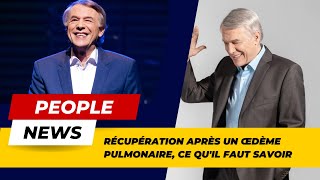 PEOPLE
NEWS

RÉCUPÉRATION APRÈS UN ŒDÈME PULMONAIRE, CE QU'IL FAUT SAVOIR